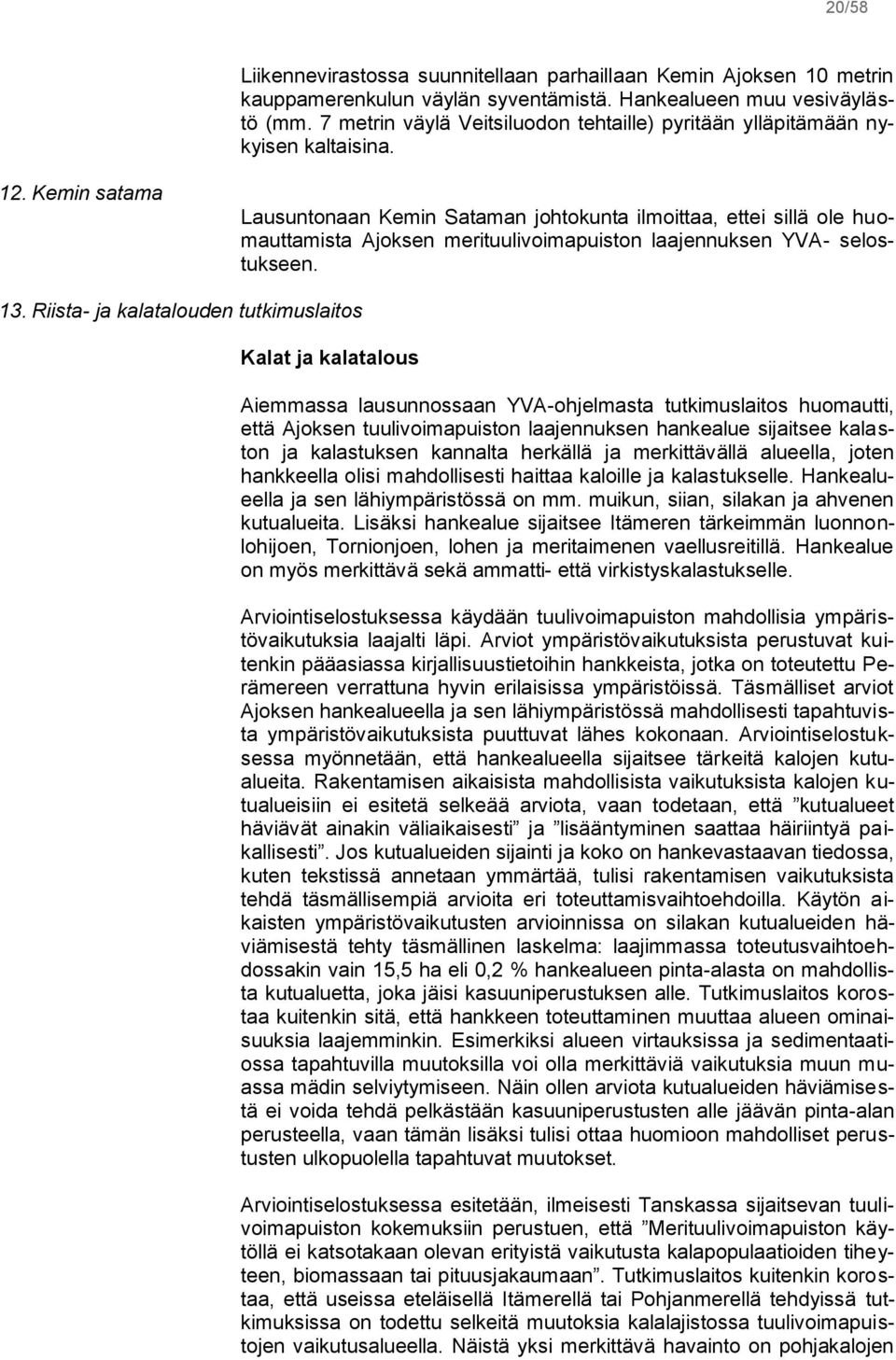 20/58

Liikennevirastossa suunnitellaan parhaillaan Kemin Ajoksen 10 metrin kauppamerenkulun väylän syventämistä. Hankealueen muu vesiväylästö (mm. 7 metrin väylä Veitsiluodon tehtaille) pyritään ylläpitämään nykyisen kaltaisina.

12. Kemin satama

Lausuntonaan Kemin Sataman johtokunta ilmoittaa, ettei sillä ole huomauttamista Ajoksen merituulivoimapuiston laajennuksen YVA- selostukseen.

13. Riista- ja kalatalouden tutkimuslaitos

Kalat ja kalatalous

Aiemmassa lausunnossaan YVA-ohjelmasta tutkimuslaitos huomautti, että Ajoksen tuulivoimapuiston laajennuksen hankealue sijaitsee kalaston ja kalastuksen kannalta herkällä ja merkittävällä alueella, joten hankkeella olisi mahdollisesti haittaa kaloille ja kalastukselle. Hankealueella ja sen lähiympäristössä on mm. muikun, siian, silakan ja ahvenen kutualueita. Lisäksi hankealue sijaitsee Itämeren tärkeimmän luonnonlohijoen, Tornionjoen, lohen ja meritaimenen vaellusreitillä. Hankealue on myös merkittävä sekä ammatti- että virkistyskalastukselle.

Arviointiselostuksessa käydään tuulivoimapuiston mahdollisia ympäristövaikutuksia laajalti läpi. Arviot ympäristövaikutuksista perustuvat kuitenkin pääasiassa kirjallisuustietoihin hankkeista, jotka on toteutettu Perämereen verrattuna hyvin erilaisissa ympäristöissä. Täsmälliset arviot Ajoksen hankealueella ja sen lähiympäristössä mahdollisesti tapahtuvista ympäristövaikutuksista puuttuvat lähes kokonaan. Arviointiselostuksessa myönnetään, että hankealueella sijaitsee tärkeitä kalojen kutualueita. Rakentamisen aikaisista mahdollisista vaikutuksista kalojen kutualueisiin ei esitetä selkeää arviota, vaan todetaan, että ”kutualueet häviävät ainakin väliaikaisesti” ja ”lisääntyminen saattaa häiriintyä paikallisesti”. Jos kutualueiden sijainti ja koko on hankevastaavan tiedossa, kuten tekstissä annetaan ymmärtää, tulisi rakentamisen vaikutuksista tehdä täsmällisempiä arvioita eri toteuttamisvaihtoehdoilla. Käytön aikaisten ympäristövaikutusten arvioinnissa on silakan kutualueiden häviämisestä tehty täsmällinen laskelma: laajimmassa toteutusvaihtoehdossakin vain 15,5 ha eli 0,2 % hankealueen pinta-alasta on mahdollista kutualuetta, joka jäisi kasuuniperustuksen alle. Tutkimuslaitos korostaa kuitenkin sitä, että hankkeen toteuttaminen muuttaa alueen ominaisuuksia laajemminkin. Esimerkiksi alueen virtauksissa ja sedimentaatiossa tapahtuvilla muutoksilla voi olla merkittäviä vaikutuksia muun muassa mädin selviytymiseen. Näin ollen arviota kutualueiden häviämisestä ei voida tehdä pelkästään kasuuniperustusten alle jäävän pinta-alan perusteella, vaan tämän lisäksi tulisi ottaa huomioon mahdolliset perustusten ulkopuolella tapahtuvat muutokset.

Arviointiselostuksessa esitetään, ilmeisesti Tanskassa sijaitsevan tuulivoimapuiston kokemuksiin perustuen, että ”Merituulivoimapuiston käytöllä ei katsotakaan olevan erityistä vaikutusta kalapopulaatioiden tiheyteen, biomassaan tai pituusjakaumaan”. Tutkimuslaitos kuitenkin korostaa, että useissa eteläisellä Itämerellä tai Pohjanmerellä tehdyissä tutkimuksissa on todettu selkeitä muutoksia kalalajistossa tuulivoimapuistojen vaikutusalueella. Näistä yksi merkittävä havainto on pohjakalojen